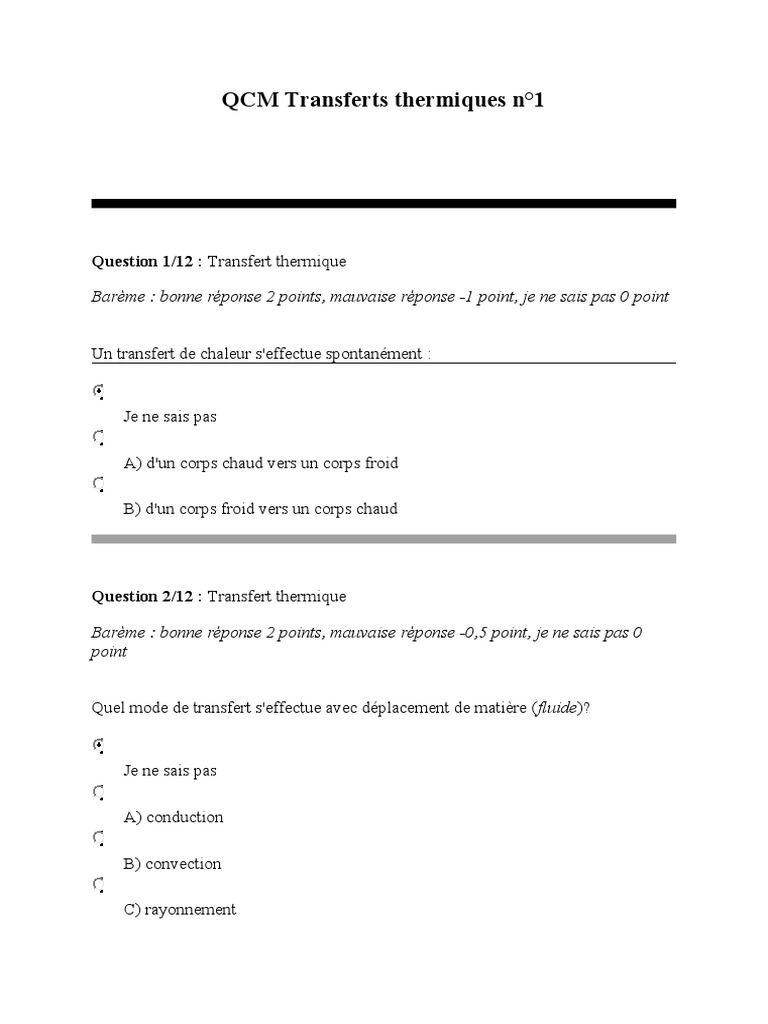 QCM Transferts thermiques n°1

Question 1/12 : Transfert thermique

Barème : bonne réponse 2 points, mauvaise réponse -1 point, je ne sais pas 0 point

Un transfert de chaleur s'effectue spontanément :

Je ne sais pas

A) d'un corps chaud vers un corps froid

B) d'un corps froid vers un corps chaud

Question 2/12 : Transfert thermique

Barème : bonne réponse 2 points, mauvaise réponse -0,5 point, je ne sais pas 0 point

Quel mode de transfert s'effectue avec déplacement de matière (fluide)?

Je ne sais pas

A) conduction

B) convection

C) rayonnement